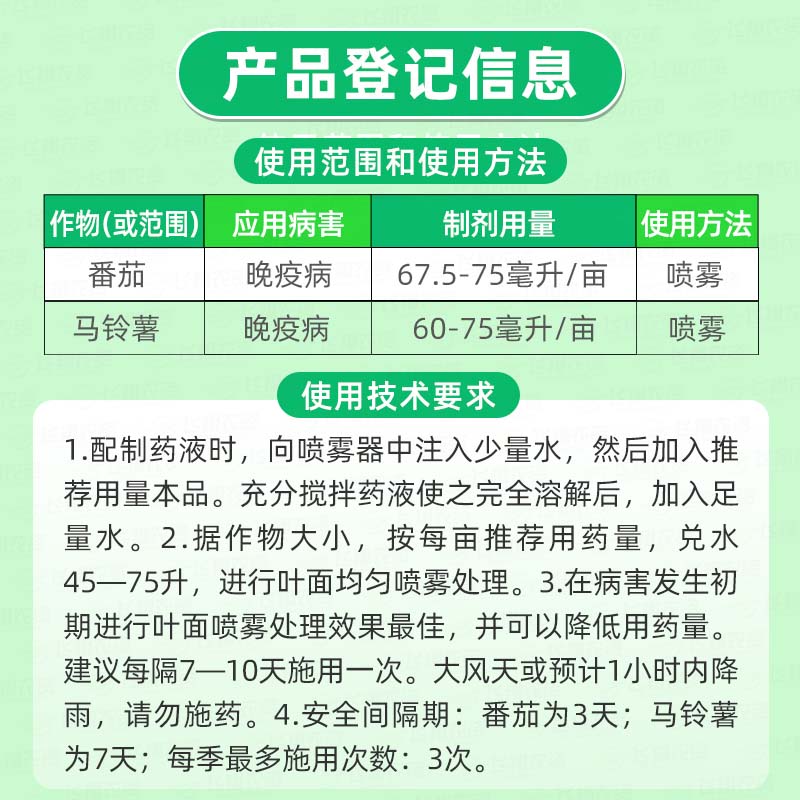 产品登记信息

使用范围和使用方法

| 作物(或范围) | 应用病害 | 制剂用量 | 使用方法 |
|---|---|---|---|
| 番茄 | 晚疫病 | 67.5-75毫升/亩 | 喷雾 |
| 马铃薯 | 晚疫病 | 60-75毫升/亩 | 喷雾 |

使用技术要求

1.配制药液时，向喷雾器中注入少量水，然后加入推荐用量本品。充分搅拌药液使之完全溶解后，加入足量水。2.据作物大小，按每亩推荐用药量，兑水45—75升，进行叶面均匀喷雾处理。3.在病害发生初期进行叶面喷雾处理效果最佳，并可以降低用药量。建议每隔7—10天施用一次。大风天或预计1小时内降雨，请勿施药。4.安全间隔期：番茄为3天；马铃薯为7天；每季最多施用次数：3次。